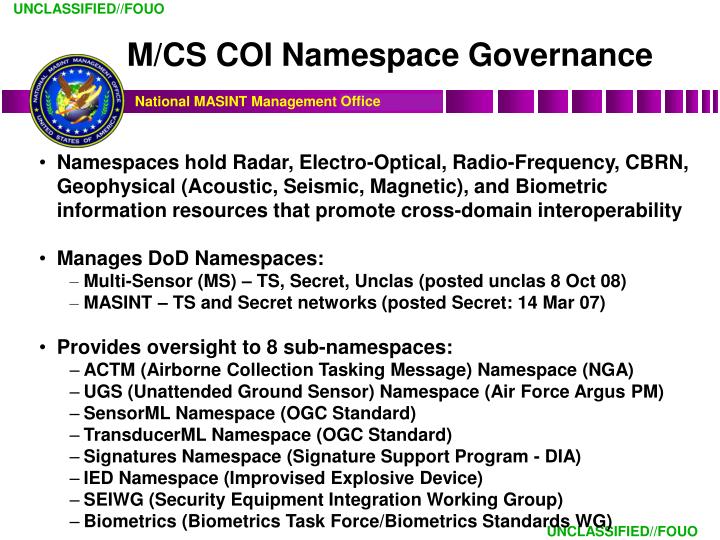 UNCLASSIFIED//FOUO

M/CS COI Namespace Governance

NATIONAL MASINT MANAGEMENT OFFICE
UNITED STATES OF AMERICA

National MASINT Management Office

• Namespaces hold Radar, Electro-Optical, Radio-Frequency, CBRN, Geophysical (Acoustic, Seismic, Magnetic), and Biometric information resources that promote cross-domain interoperability

• Manages DoD Namespaces:
– Multi-Sensor (MS) – TS, Secret, Unclas (posted unclas 8 Oct 08)
– MASINT – TS and Secret networks (posted Secret: 14 Mar 07)

• Provides oversight to 8 sub-namespaces:
– ACTM (Airborne Collection Tasking Message) Namespace (NGA)
– UGS (Unattended Ground Sensor) Namespace (Air Force Argus PM)
– SensorML Namespace (OGC Standard)
– TransducerML Namespace (OGC Standard)
– Signatures Namespace (Signature Support Program - DIA)
– IED Namespace (Improvised Explosive Device)
– SEIWG (Security Equipment Integration Working Group)
– Biometrics (Biometrics Task Force/Biometrics Standards WG)

UNCLASSIFIED//FOUO